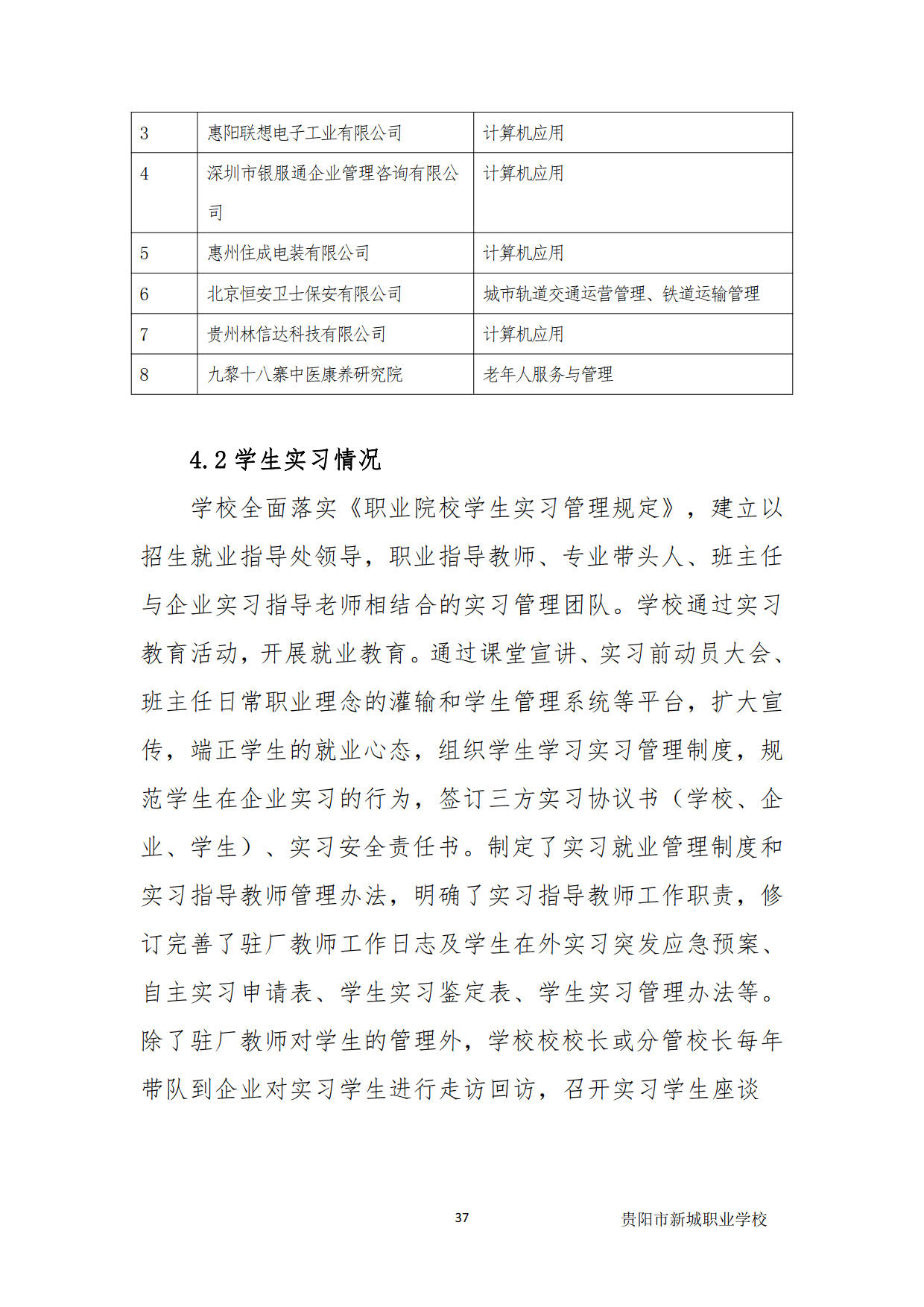 | 3 | 惠阳联想电子工业有限公司 | 计算机应用 |
|---|---|---|
| 4 | 深圳市银服通企业管理咨询有限公司 | 计算机应用 |
| 5 | 惠州住成电装有限公司 | 计算机应用 |
| 6 | 北京恒安卫士保安有限公司 | 城市轨道交通运营管理、铁道运输管理 |
| 7 | 贵州林信达科技有限公司 | 计算机应用 |
| 8 | 九黎十八寨中医康养研究院 | 老年人服务与管理 |

4.2 学生实习情况

学校全面落实《职业院校学生实习管理规定》，建立以招生就业指导处领导，职业指导教师、专业带头人、班主任与企业实习指导老师相结合的实习管理团队。学校通过实习教育活动，开展就业教育。通过课堂宣讲、实习前动员大会、班主任日常职业理念的灌输和学生管理系统等平台，扩大宣传，端正学生的就业心态，组织学生学习实习管理制度，规范学生在企业实习的行为，签订三方实习协议书（学校、企业、学生）、实习安全责任书。制定了实习就业管理制度和实习指导教师管理办法，明确了实习指导教师工作职责，修订完善了驻厂教师工作日志及学生在外实习突发应急预案、自主实习申请表、学生实习鉴定表、学生实习管理办法等。除了驻厂教师对学生的管理外，学校校校长或分管校长每年带队到企业对实习学生进行走访回访，召开实习学生座谈

37

贵阳市新城职业学校